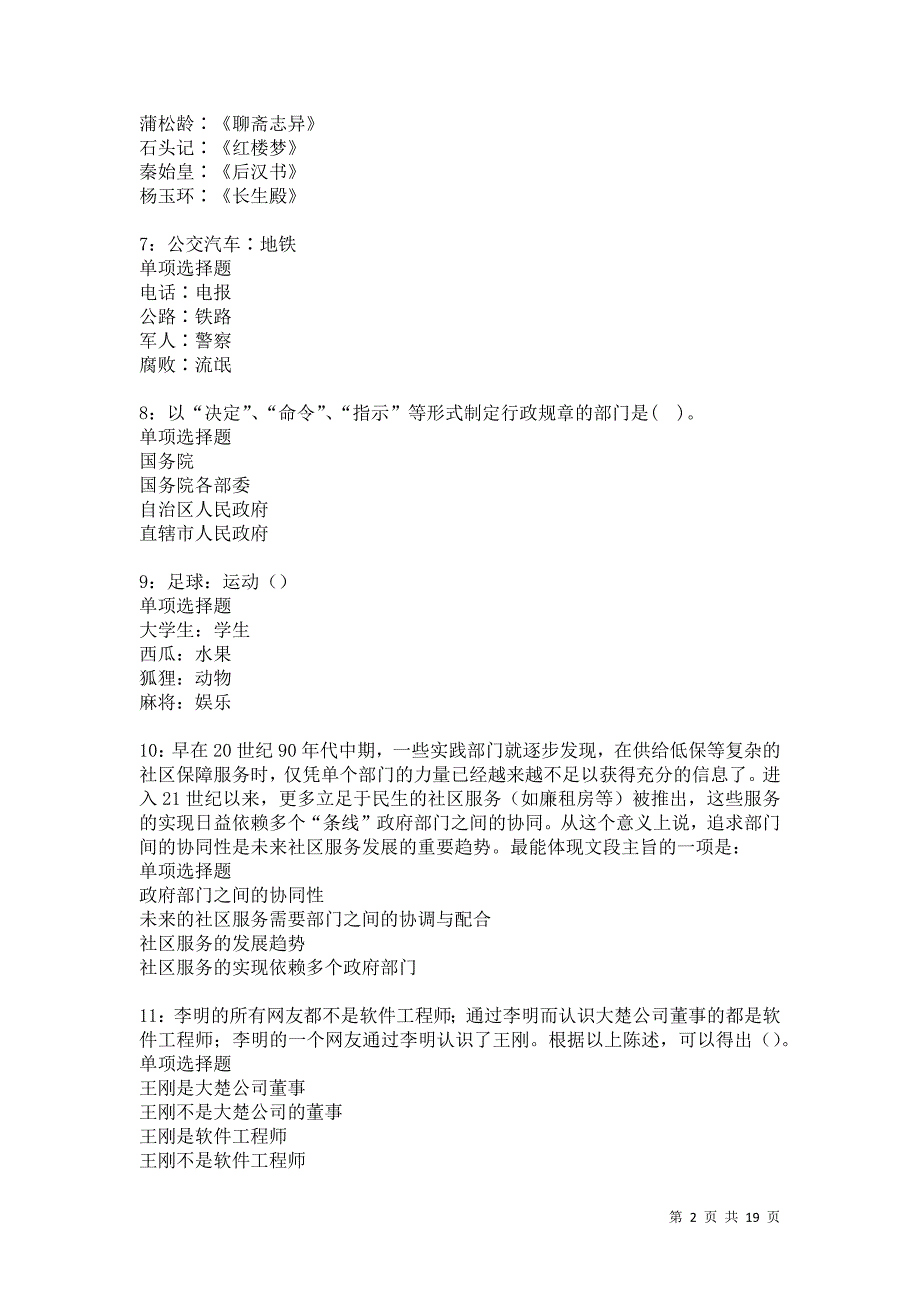 蒲松龄：《聊斋志异》
石头记：《红楼梦》
秦始皇：《后汉书》
杨玉环：《长生殿》

7：公交汽车：地铁
单项选择题
电话：电报
公路：铁路
军人：警察
腐败：流氓

8：以“决定”、“命令”、“指示”等形式制定行政规章的部门是（ ）。
单项选择题
国务院
国务院各部委
自治区人民政府
直辖市人民政府

9：足球：运动（）
单项选择题
大学生：学生
西瓜：水果
狐狸：动物
麻将：娱乐

10：早在20世纪90年代中期，一些实践部门就逐步发现，在供给低保等复杂的社区保障服务时，仅凭单个部门的力量已经越来越不足以获得充分的信息了。进入21世纪以来，更多立足于民生的社区服务（如廉租房等）被推出，这些服务的实现日益依赖多个“条线”政府部门之间的协同。从这个意义上说，追求部门间的协同性是未来社区服务发展的重要趋势。最能体现文段主旨的一项是：
单项选择题
政府部门之间的协同性
未来的社区服务需要部门之间的协调与配合
社区服务的发展趋势
社区服务的实现依赖多个政府部门

11：李明的所有网友都不是软件工程师；通过李明而认识大楚公司董事的都是软件工程师；李明的一个网友通过李明认识了王刚。根据以上陈述，可以得出（）。
单项选择题
王刚是大楚公司董事
王刚不是大楚公司的董事
王刚是软件工程师
王刚不是软件工程师

第 2 页 共 19 页